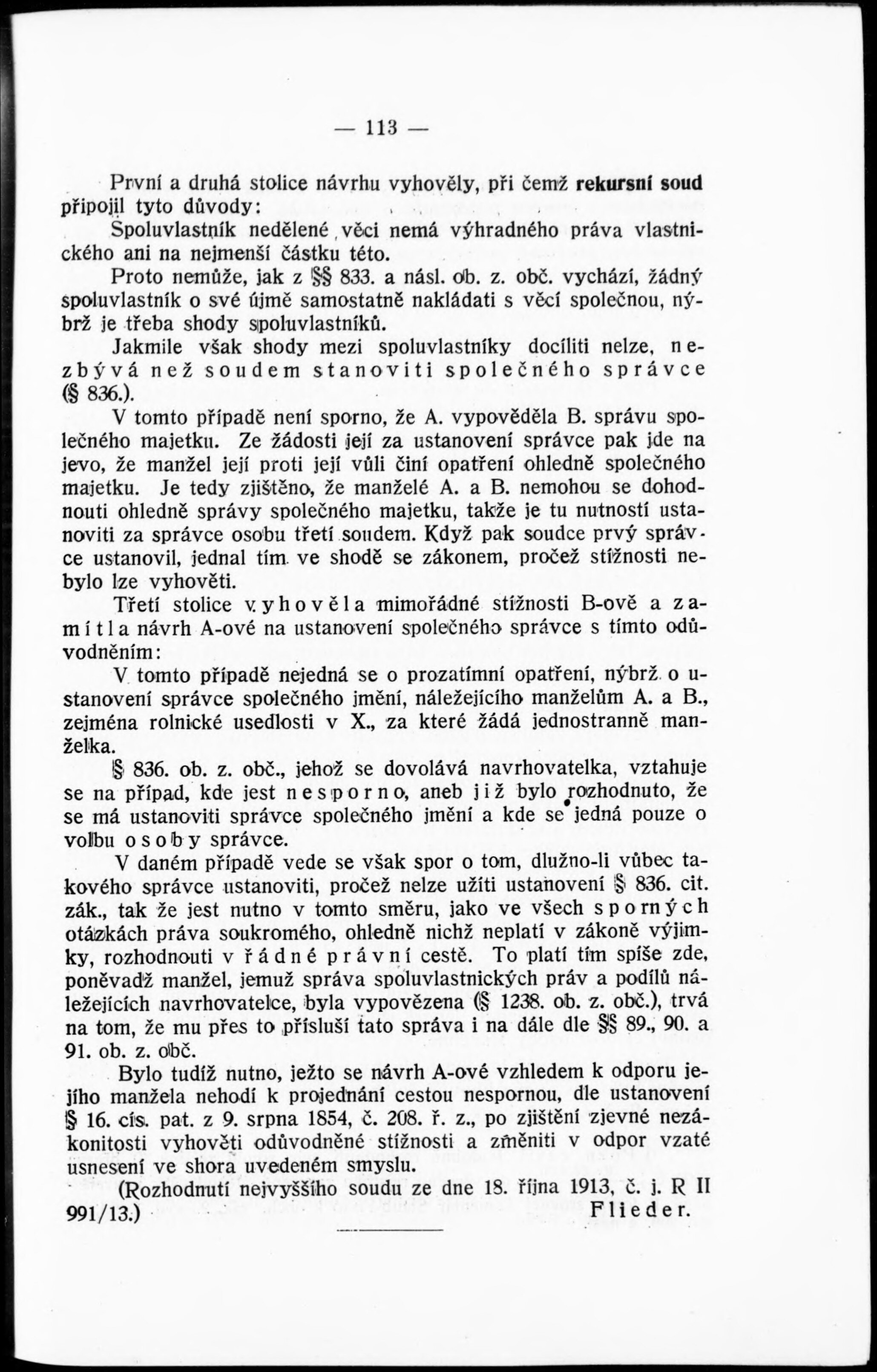 — 113 —

První a druhá stolice návrhu vyhověly, při čemž rekursní soud připojil tyto důvody:

Spoluvlastník nedělené věci nemá výhradného práva vlastnického ani na nejmenší částku této.

Proto nemůže, jak z §§ 833. a násl. ob. z. obč. vychází, žádný spoluvlastník o své újmě samostatně nakládati s věcí společnou, nýbrž je třeba shody spoluvlastníků.

Jakmile však shody mezi spoluvlastníky docíliti nelze, nezbývá než soudem stanoviti společného správce (§ 836.).

V tomto případě není sporno, že A. vypověděla B. správu společného majetku. Ze žádosti její za ustanovení správce pak jde na jevo, že manžel její proti její vůli činí opatření ohledně společného majetku. Je tedy zjištěno, že manželé A. a B. nemohou se dohodnouti ohledně správy společného majetku, takže je tu nutností ustanoviti za správce osobu třetí soudem. Když pak soudce prvý správce ustanovil, jednal tím ve shodě se zákonem, pročež stížnosti nebylo lze vyhověti.

Třetí stolice vyhověla mimořádné stížnosti B-ově a zamítla návrh A-ové na ustanovení společného správce s tímto odůvodněním:

V tomto případě nejedná se o prozatímní opatření, nýbrž o ustanovení správce společného jmění, náležejícího manželům A. a B., zejména rolnické usedlosti v X., za které žádá jednostranně manželka.

§ 836. ob. z. obč., jehož se dovolává navrhovatelka, vztahuje se na případ, kde jest nesporno, aneb již bylo rozhodnuto, že se má ustanoviti správce společného jmění a kde se jedná pouze o volbu osoby správce.

V daném případě vede se však spor o tom, dlužno-li vůbec takového správce ustanoviti, pročež nelze užíti ustanovení § 836. cit. zák., tak že jest nutno v tomto směru, jako ve všech sporných otázkách práva soukromého, ohledně nichž neplatí v zákoně výjimky, rozhodnouti v řádné právní cestě. To platí tím spíše zde, poněvadž manžel, jemuž správa spoluvlastnických práv a podílů náležejících navrhovatelce, byla vypovězena (§ 1238. ob. z. obč.), trvá na tom, že mu přes to přísluší tato správa i na dále dle §§ 89., 90. a 91. ob. z. obč.

Bylo tudíž nutno, ježto se návrh A-ové vzhledem k odporu jejího manžela nehodí k projednání cestou nespornou, dle ustanovení § 16. cís. pat. z 9. srpna 1854, č. 208. ř. z., po zjištění zjevné nezákonitosti vyhověti odůvodněné stížnosti a změniti v odpor vzaté usnesení ve shora uvedeném smyslu.

(Rozhodnutí nejvyššího soudu ze dne 18. října 1913, č. j. R II 991/13.) Flieder.